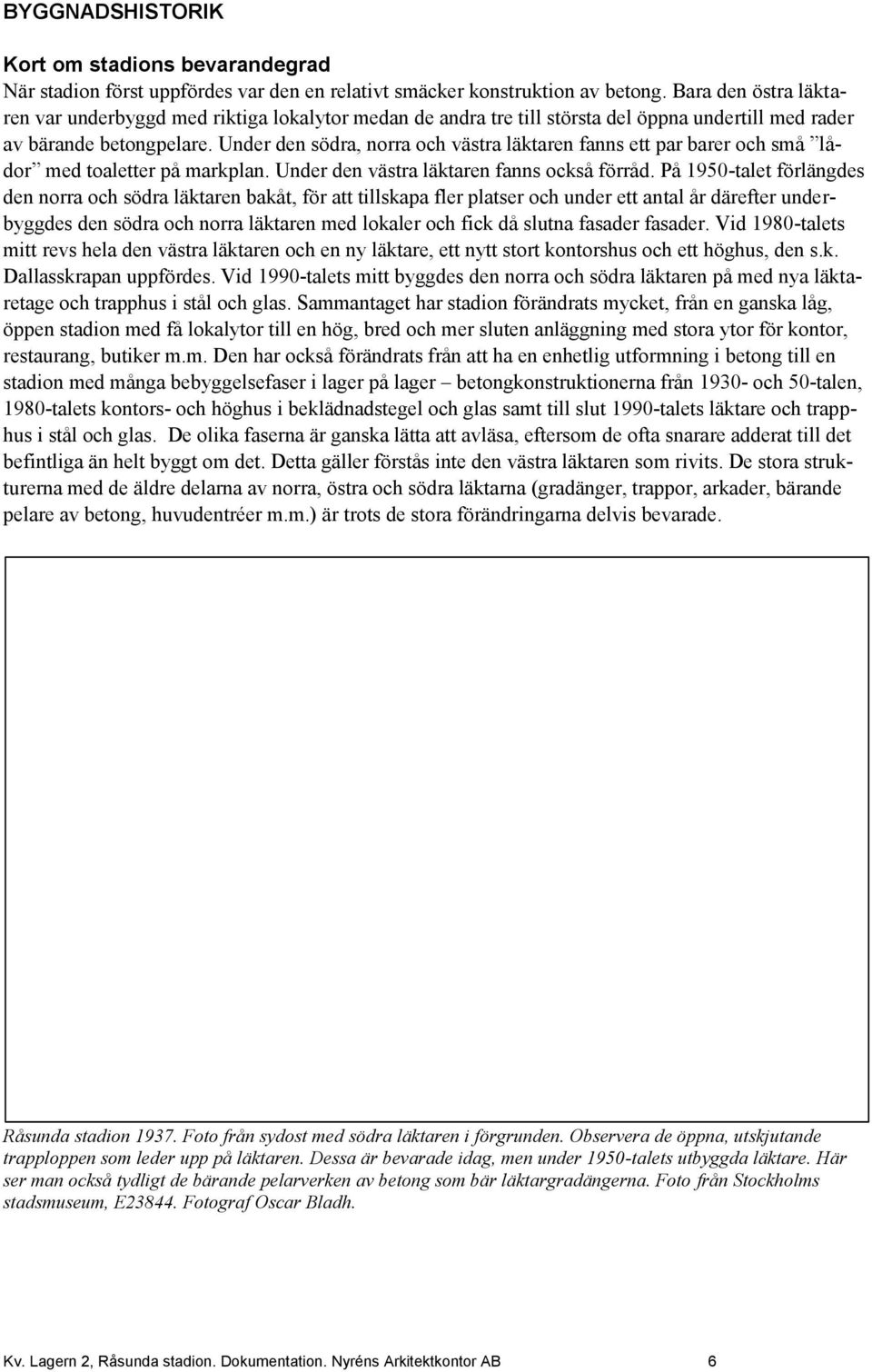 BYGGNADSHISTORIK

Kort om stadions bevarandegrad
När stadion först uppfördes var den en relativt smäcker konstruktion av betong. Bara den östra läktaren var underbyggd med riktiga lokalytor medan de andra tre till största del öppna undertill med rader av bärande betongpelare. Under den södra, norra och västra läktaren fanns ett par barer och små ”lådor” med toaletter på markplan. Under den västra läktaren fanns också förråd. På 1950-talet förlängdes den norra och södra läktaren bakåt, för att tillskapa fler platser och under ett antal år därefter underbyggdes den södra och norra läktaren med lokaler och fick då slutna fasader fasader. Vid 1980-talets mitt revs hela den västra läktaren och en ny läktare, ett nytt stort kontorshus och ett höghus, den s.k. Dallasskrapan uppfördes. Vid 1990-talets mitt byggdes den norra och södra läktaren på med nya läktaretage och trapphus i stål och glas. Sammantaget har stadion förändrats mycket, från en ganska låg, öppen stadion med få lokalytor till en hög, bred och mer sluten anläggning med stora ytor för kontor, restaurang, butiker m.m. Den har också förändrats från att ha en enhetlig utformning i betong till en stadion med många bebyggelsefaser i lager på lager – betongkonstruktionerna från 1930- och 50-talen, 1980-talets kontors- och höghus i beklädnadstegel och glas samt till slut 1990-talets läktare och trapphus i stål och glas. De olika faserna är ganska lätta att avläsa, eftersom de ofta snarare adderat till det befintliga än helt byggt om det. Detta gäller förstås inte den västra läktaren som rivits. De stora strukturerna med de äldre delarna av norra, östra och södra läktarna (gradänger, trappor, arkader, bärande pelare av betong, huvudentréer m.m.) är trots de stora förändringarna delvis bevarade.

Råsunda stadion 1937. Foto från sydost med södra läktaren i förgrunden. Observera de öppna, utskjutande trapploppen som leder upp på läktaren. Dessa är bevarade idag, men under 1950-talets utbyggda läktare. Här ser man också tydligt de bärande pelarverken av betong som bär läktargradängerna. Foto från Stockholms stadsmuseum, E23844. Fotograf Oscar Bladh.

Kv. Lagern 2, Råsunda stadion. Dokumentation. Nyréns Arkitektkontor AB 6